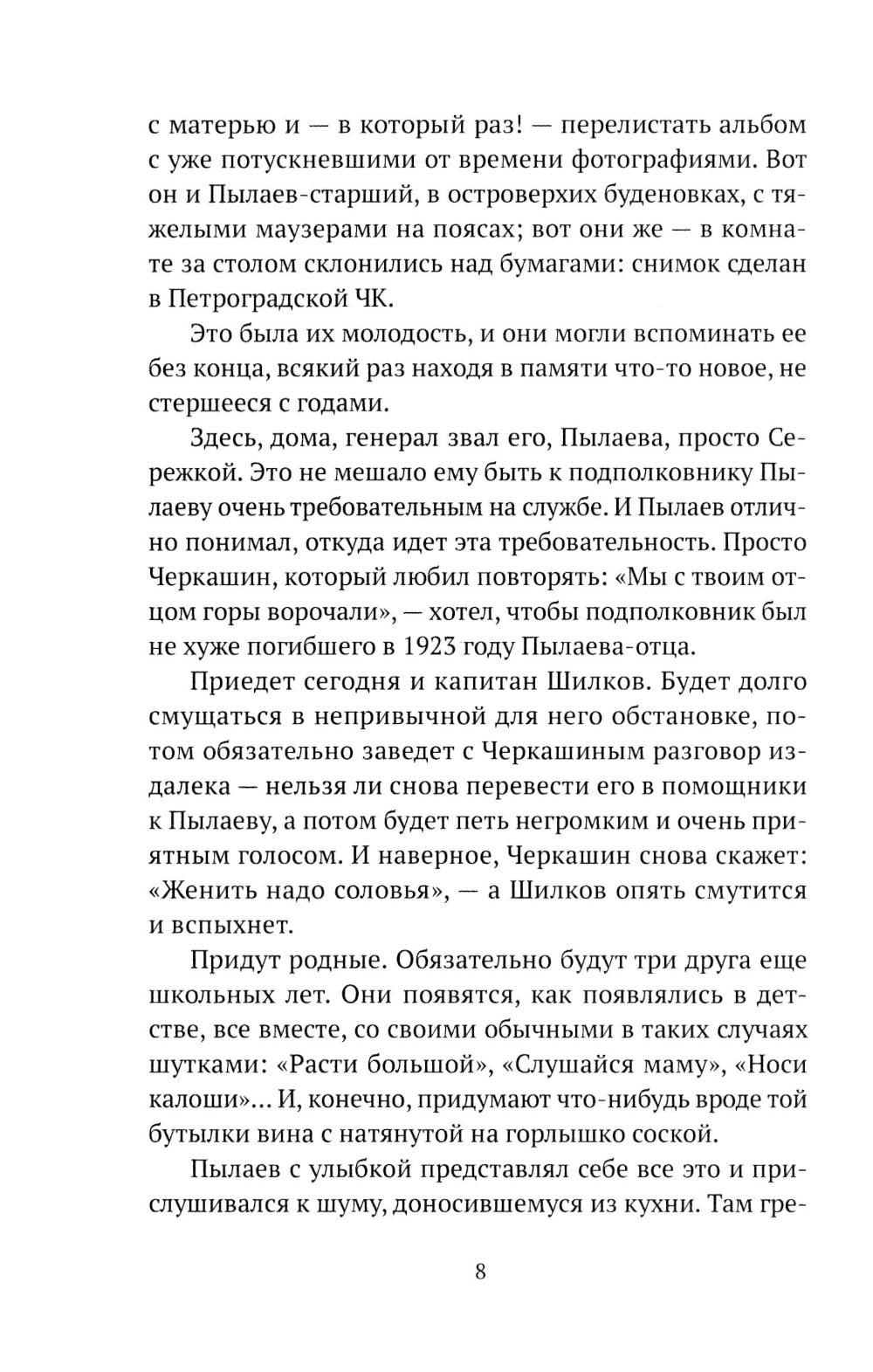 с матерью и — в который раз! — перелистать альбом с уже потускневшими от времени фотографиями. Вот он и Пылаев-старший, в островерхих буденовках, с тяжелыми маузерами на поясах; вот они же — в комнате за столом склонились над бумагами: снимок сделан в Петроградской ЧК.

Это была их молодость, и они могли вспоминать ее без конца, всякий раз находя в памяти что-то новое, не стершееся с годами.

Здесь, дома, генерал звал его, Пылаева, просто Сережкой. Это не мешало ему быть к подполковнику Пылаеву очень требовательным на службе. И Пылаев отлично понимал, откуда идет эта требовательность. Просто Черкашин, который любил повторять: «Мы с твоим отцом горы ворочали», — хотел, чтобы подполковник был не хуже погибшего в 1923 году Пылаева-отца.

Приедет сегодня и капитан Шилков. Будет долго смущаться в непривычной для него обстановке, потом обязательно заведет с Черкашиным разговор издалека — нельзя ли снова перевести его в помощники к Пылаеву, а потом будет петь негромким и очень приятным голосом. И наверное, Черкашин снова скажет: «Женить надо соловья», — а Шилков опять смутится и вспыхнет.

Придут родные. Обязательно будут три друга еще школьных лет. Они появятся, как появлялись в детстве, все вместе, со своими обычными в таких случаях шутками: «Расти большой», «Слушайся маму», «Носи калоши»... И, конечно, придумают что-нибудь вроде той бутылки вина с натянутой на горлышко соской.

Пылаев с улыбкой представлял себе все это и прислушивался к шуму, доносившемуся из кухни. Там гре-

8